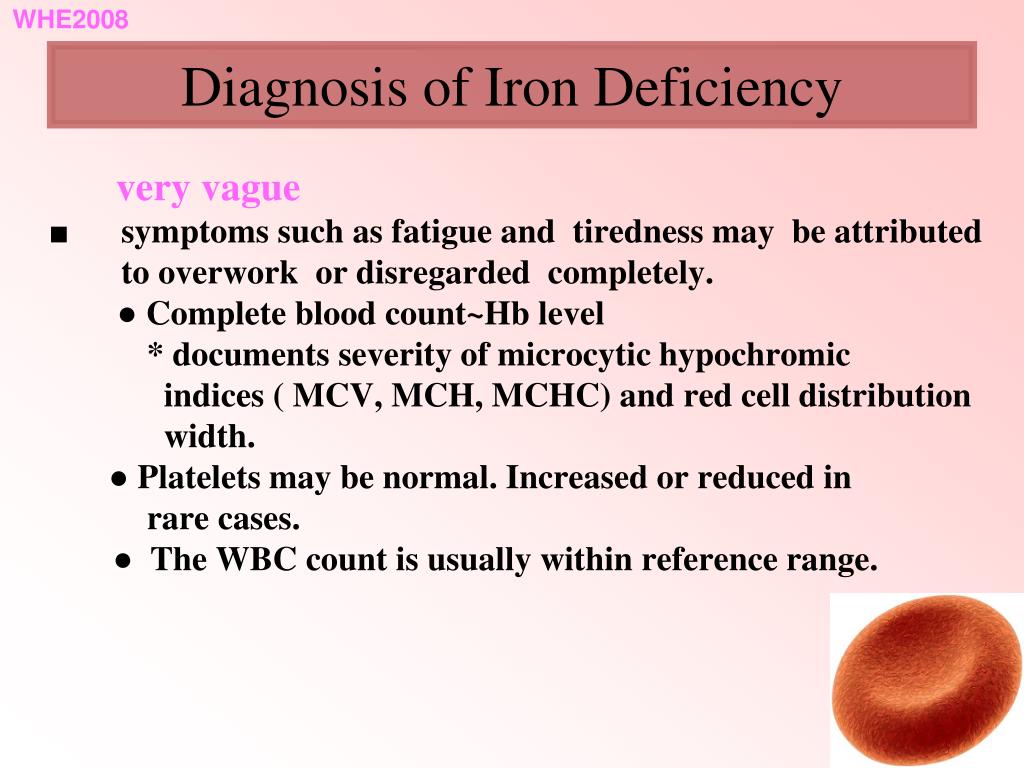 WHE2008

Diagnosis of Iron Deficiency

very vague

■ symptoms such as fatigue and tiredness may be attributed to overwork or disregarded completely.

● Complete blood count~Hb level

* documents severity of microcytic hypochromic indices ( MCV, MCH, MCHC) and red cell distribution width.

● Platelets may be normal. Increased or reduced in rare cases.

● The WBC count is usually within reference range.